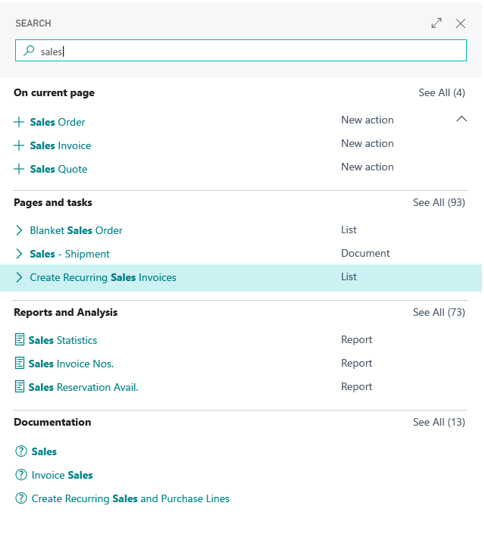 SEARCH

sales

On current page
See All (4)

Sales Order
New action

Sales Invoice
New action

Sales Quote
New action

Pages and tasks
See All (93)

Blanket Sales Order
List

Sales - Shipment
Document

Create Recurring Sales Invoices
List

Reports and Analysis
See All (73)

Sales Statistics
Report

Sales Invoice Nos.
Report

Sales Reservation Avail.
Report

Documentation
See All (13)

Sales

Invoice Sales

Create Recurring Sales and Purchase Lines